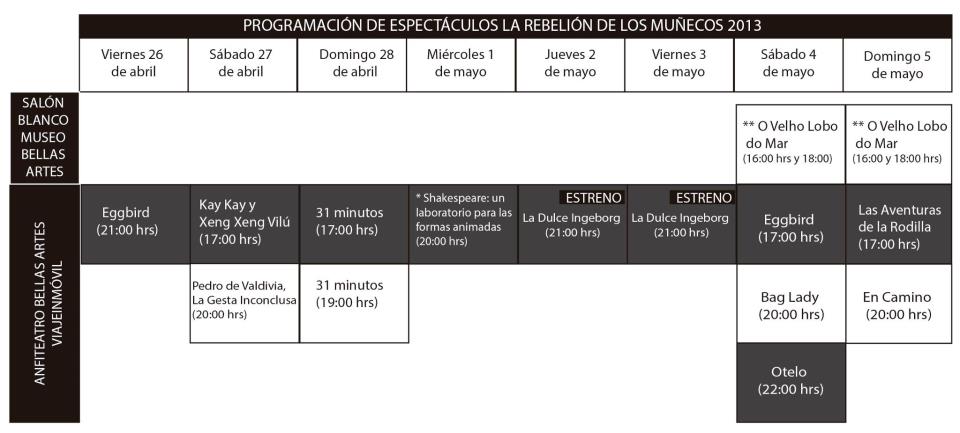 PROGRAMACIÓN DE ESPECTÁCULOS LA REBELIÓN DE LOS MUÑECOS 2013

| | Viernes 26 de abril | Sábado 27 de abril | Domingo 28 de abril | Miércoles 1 de mayo | Jueves 2 de mayo | Viernes 3 de mayo | Sábado 4 de mayo | Domingo 5 de mayo |
|---|---|---|---|---|---|---|---|---|
| SALÓN BLANCO MUSEO BELLAS ARTES | | | | | | | ** O Velho Lobo do Mar (16:00 hrs y 18:00) | ** O Velho Lobo do Mar (16:00 y 18:00 hrs) |
| ANFITEATRO BELLAS ARTES VIAJEINMÓVIL | Eggbird (21:00 hrs) | Kay Kay y Xeng Xeng Vilú (17:00 hrs) | 31 minutos (17:00 hrs) | * Shakespeare: un laboratorio para las formas animadas (20:00 hrs) | ESTRENO La Dulce Ingeborg (21:00 hrs) | ESTRENO La Dulce Ingeborg (21:00 hrs) | Eggbird (17:00 hrs) | Las Aventuras de la Rodilla (17:00 hrs) |
| | | Pedro de Valdivia, La Gesta Inconclusa (20:00 hrs) | 31 minutos (19:00 hrs) | | | | Bag Lady (20:00 hrs) | En Camino (20:00 hrs) |
| | | | | | | | Otelo (22:00 hrs) | |